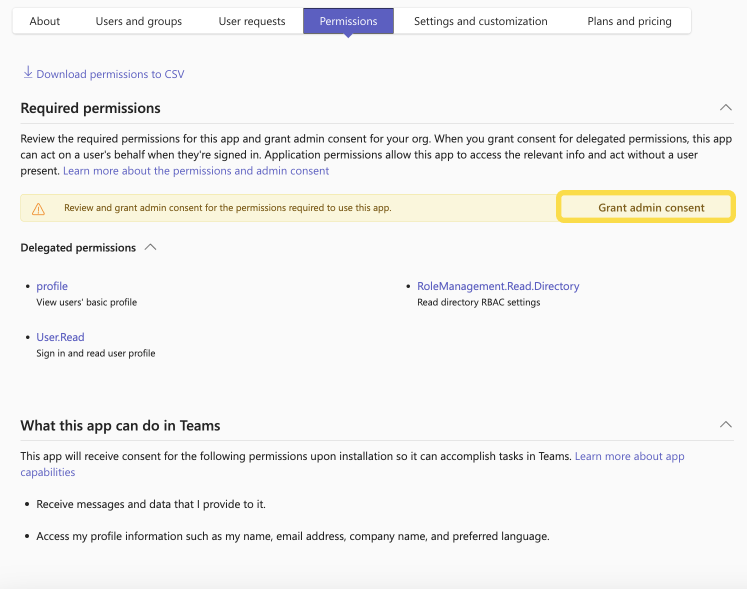 About Users and groups User requests Permissions Settings and customization Plans and pricing

Download permissions to CSV

Required permissions

Review the required permissions for this app and grant admin consent for your org. When you grant consent for delegated permissions, this app can act on a user's behalf when they're signed in. Application permissions allow this app to access the relevant info and act without a user present. Learn more about the permissions and admin consent

Review and grant admin consent for the permissions required to use this app.

Grant admin consent

Delegated permissions

- profile
View users' basic profile

- User.Read
Sign in and read user profile

- RoleManagement.Read.Directory
Read directory RBAC settings

What this app can do in Teams

This app will receive consent for the following permissions upon installation so it can accomplish tasks in Teams. Learn more about app capabilities

- Receive messages and data that I provide to it.

- Access my profile information such as my name, email address, company name, and preferred language.